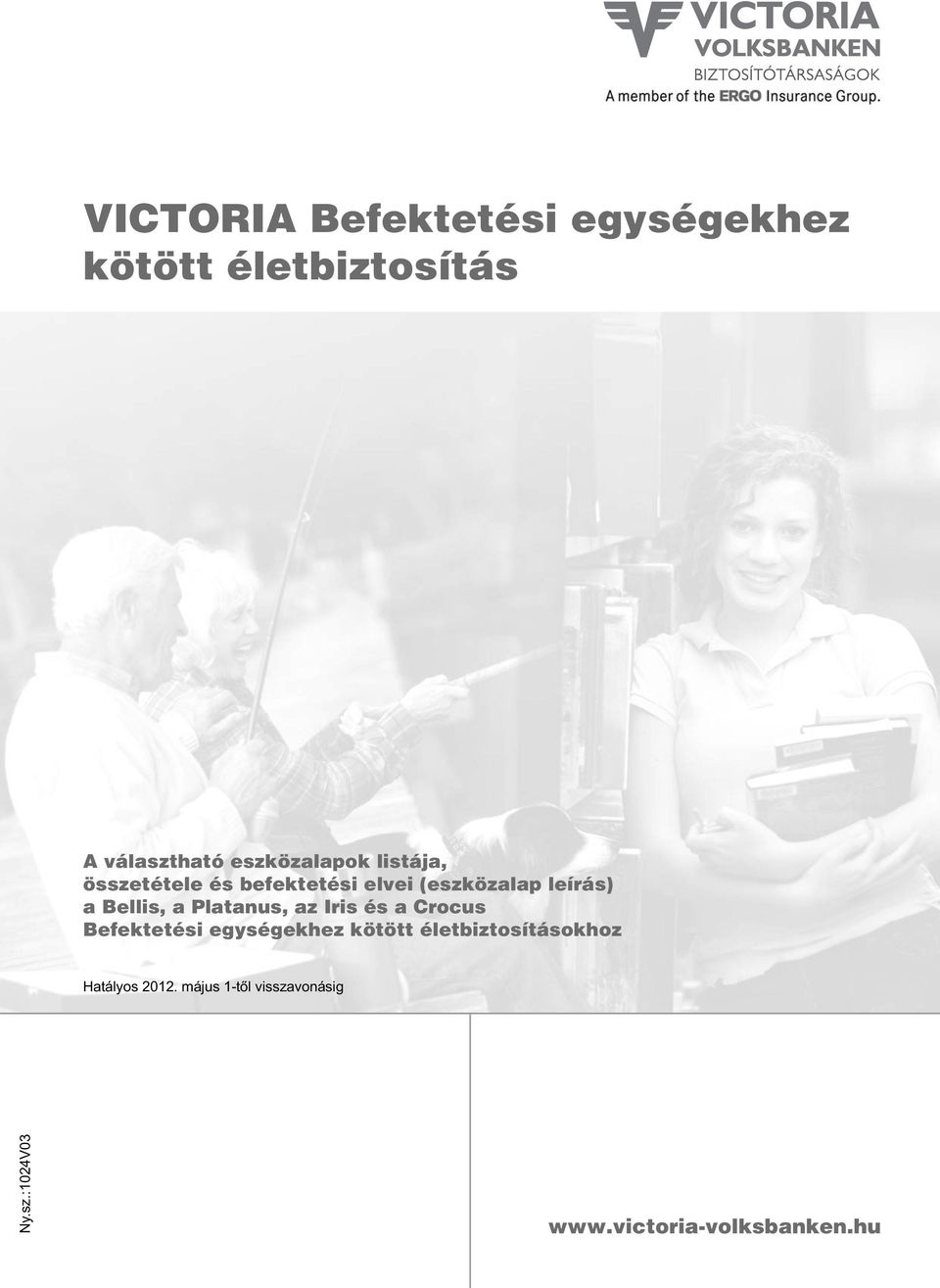 VICTORIA
VOLKSBANKEN
BIZTOSÍTÓTÁRSASÁGOK
A member of the ERGO Insurance Group.

VICTORIA Befektetési egységekhez kötött életbiztosítás

A választható eszközalapok listája, összetétele és befektetési elvei (eszközalap leírás) a Bellis, a Platanus, az Iris és a Crocus Befektetési egységekhez kötött életbiztosításokhoz

Hatályos 2012. május 1-től visszavonásig

Ny.sz.:1024V03

www.victoria-volksbanken.hu